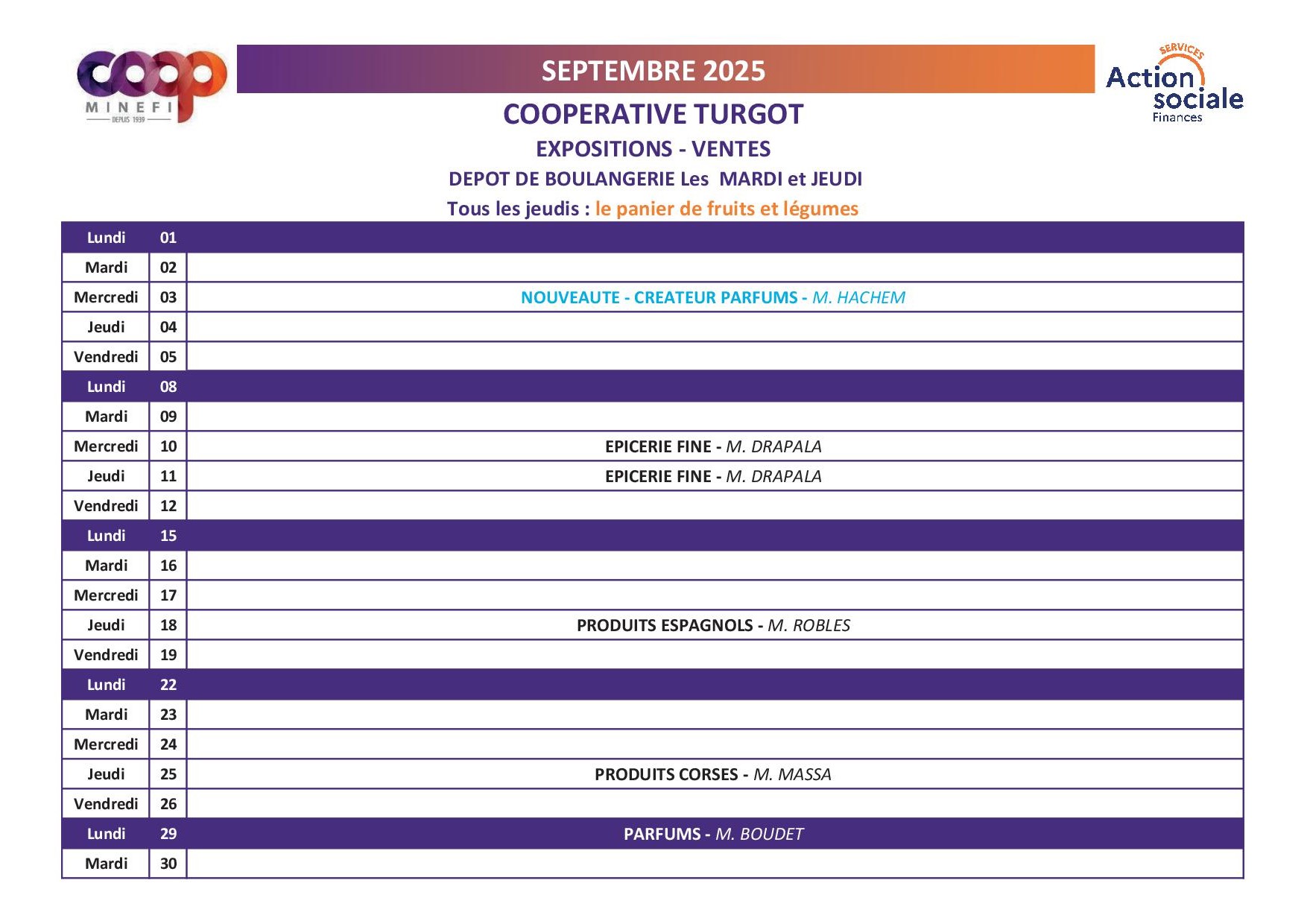 coop MINEFI DEPUIS 1939

SEPTEMBRE 2025

SERVICES Action sociale Finances

COOPERATIVE TURGOT

EXPOSITIONS - VENTES

DEPOT DE BOULANGERIE Les MARDI et JEUDI

Tous les jeudis : le panier de fruits et légumes

| Lundi | 01 | |
|---|---|---|
| Mardi | 02 | |
| Mercredi | 03 | NOUVEAUTE - CREATEUR PARFUMS - M. HACHEM |
| Jeudi | 04 | |
| Vendredi | 05 | |
| Lundi | 08 | |
| Mardi | 09 | |
| Mercredi | 10 | EPICERIE FINE - M. DRAPALA |
| Jeudi | 11 | EPICERIE FINE - M. DRAPALA |
| Vendredi | 12 | |
| Lundi | 15 | |
| Mardi | 16 | |
| Mercredi | 17 | |
| Jeudi | 18 | PRODUITS ESPAGNOLS - M. ROBLES |
| Vendredi | 19 | |
| Lundi | 22 | |
| Mardi | 23 | |
| Mercredi | 24 | |
| Jeudi | 25 | PRODUITS CORSES - M. MASSA |
| Vendredi | 26 | |
| Lundi | 29 | PARFUMS - M. BOUDET |
| Mardi | 30 | |